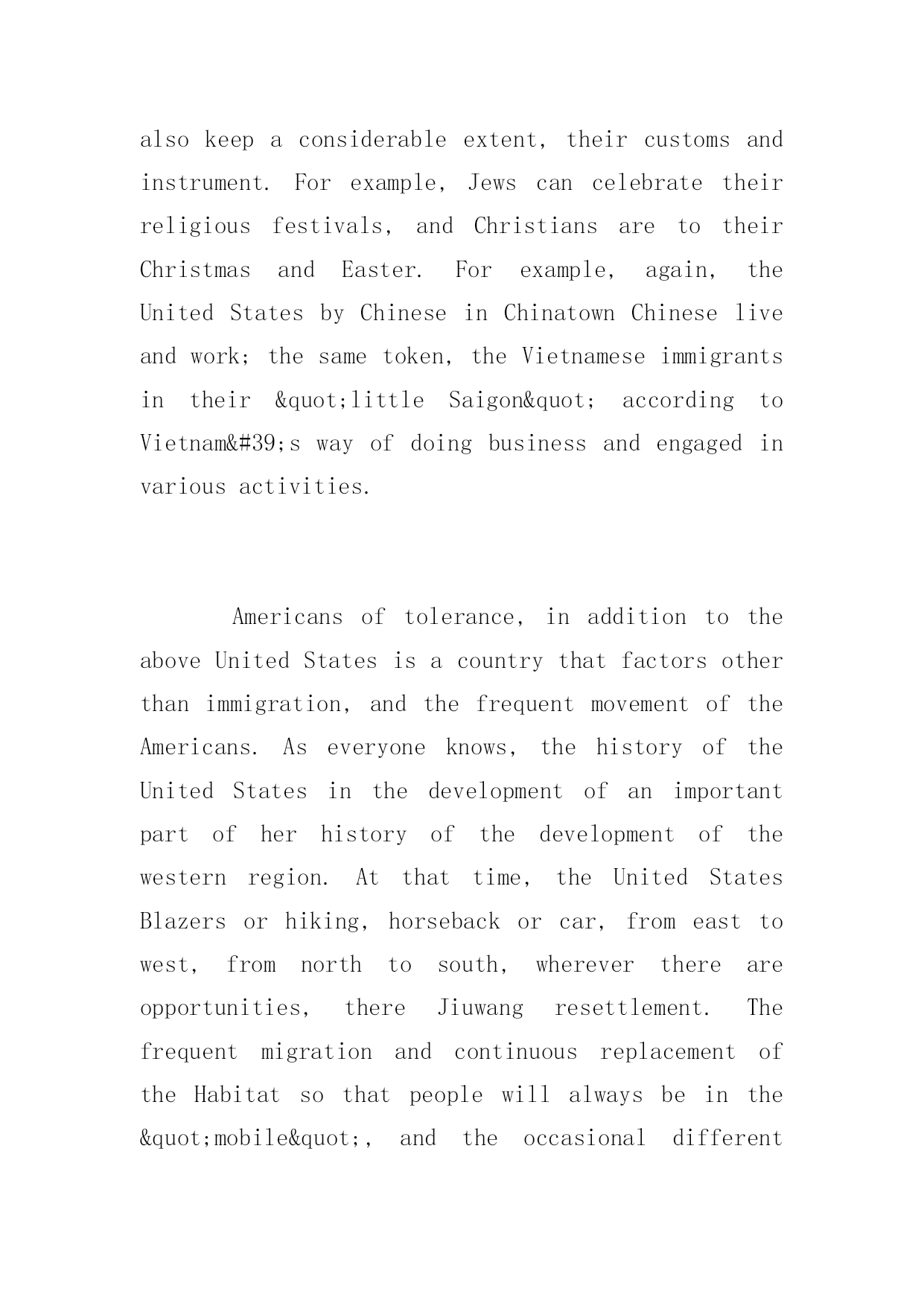 also keep a considerable extent, their customs and instrument. For example, Jews can celebrate their religious festivals, and Christians are to their Christmas and Easter. For example, again, the United States by Chinese in Chinatown Chinese live and work; the same token, the Vietnamese immigrants in their &quot;little Saigon&quot; according to Vietnam&#39;s way of doing business and engaged in various activities.

Americans of tolerance, in addition to the above United States is a country that factors other than immigration, and the frequent movement of the Americans. As everyone knows, the history of the United States in the development of an important part of her history of the development of the western region. At that time, the United States Blazers or hiking, horseback or car, from east to west, from north to south, wherever there are opportunities, there Jiuwang resettlement. The frequent migration and continuous replacement of the Habitat so that people will always be in the &quot;mobile&quot;, and the occasional different